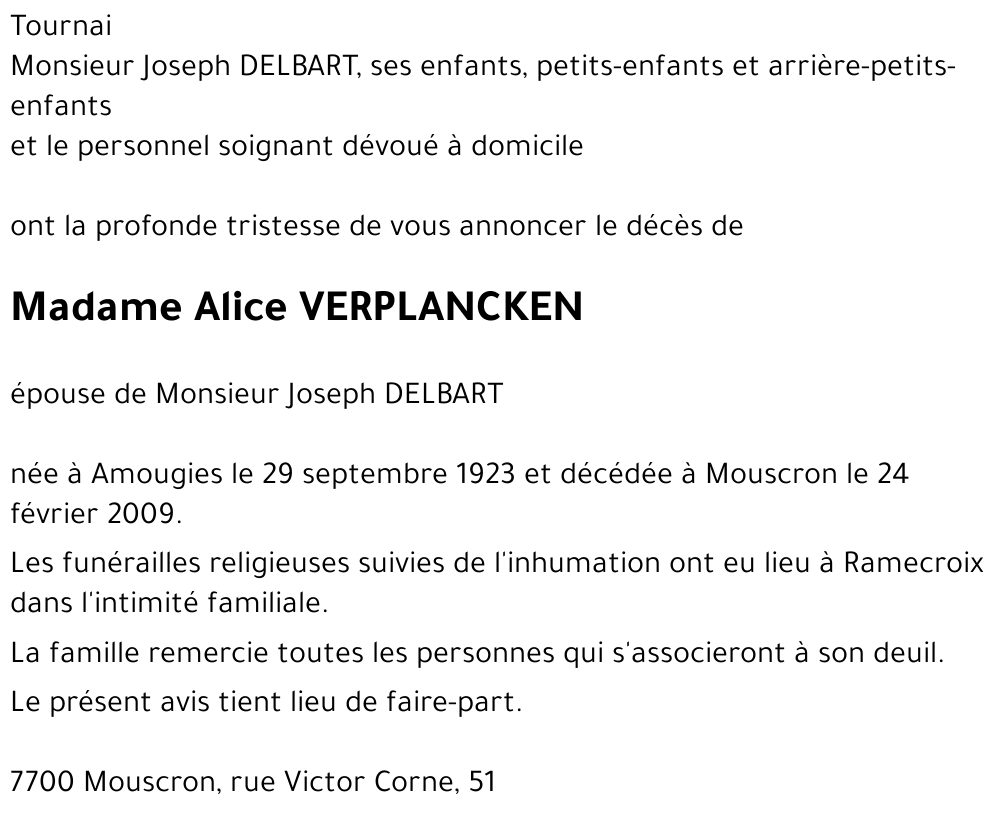 Tournai
Monsieur Joseph DELBART, ses enfants, petits-enfants et arrière-petits-enfants
et le personnel soignant dévoué à domicile

ont la profonde tristesse de vous annoncer le décès de

Madame Alice VERPLANCKEN

épouse de Monsieur Joseph DELBART

née à Amougies le 29 septembre 1923 et décédée à Mouscron le 24 février 2009.

Les funérailles religieuses suivies de l'inhumation ont eu lieu à Ramecroix dans l'intimité familiale.

La famille remercie toutes les personnes qui s'associeront à son deuil.

Le présent avis tient lieu de faire-part.

7700 Mouscron, rue Victor Corne, 51